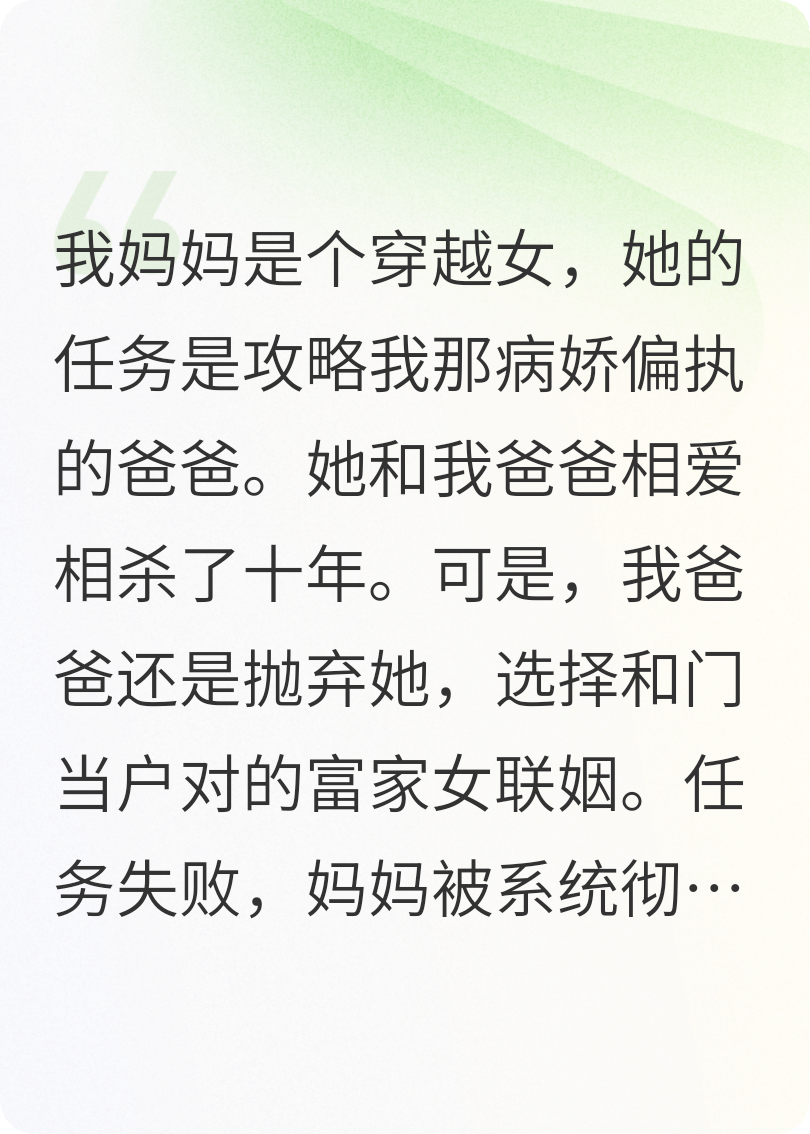 我妈妈是个穿越女，她的任务是攻略我那病娇偏执的爸爸。她和我爸爸相爱相杀了十年。可是，我爸爸还是抛弃她，选择和门当户对的富家女联姻。任务失败，妈妈被系统彻…